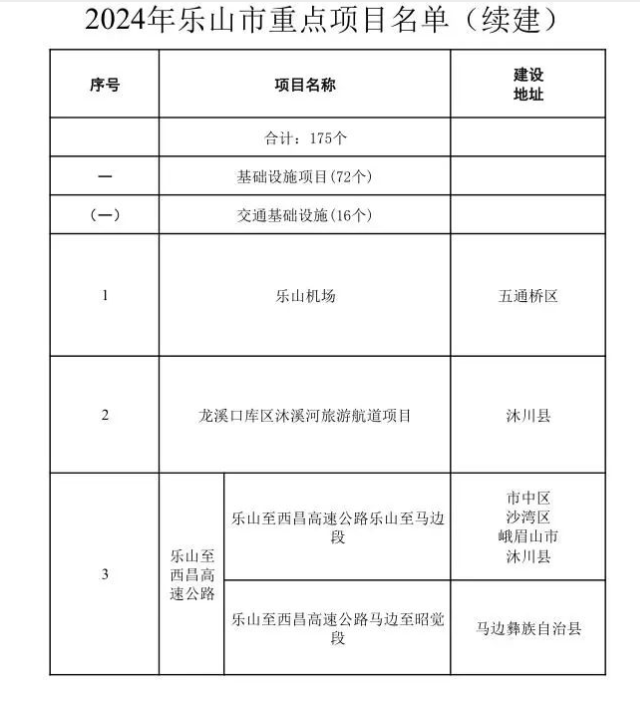 2024年乐山市重点项目名单（续建）

| 序号 | 项目名称 | | 建设地址 |
|---|---|---|---|
| | 合计：175个 | | |
| 一 | 基础设施项目(72个) | | |
| (一) | 交通基础设施(16个) | | |
| 1 | 乐山机场 | | 五通桥区 |
| 2 | 龙溪口库区沐溪河旅游航道项目 | | 沐川县 |
| 3 | 乐山至西昌高速公路 | 乐山至西昌高速公路乐山至马边段 | 市中区 沙湾区 峨眉山市 沐川县 |
| | | 乐山至西昌高速公路马边至昭觉段 | 马边彝族自治县 |